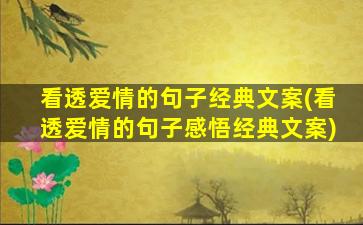 看透爱情的句子经典文案(看透爱情的句子感悟经典文案)